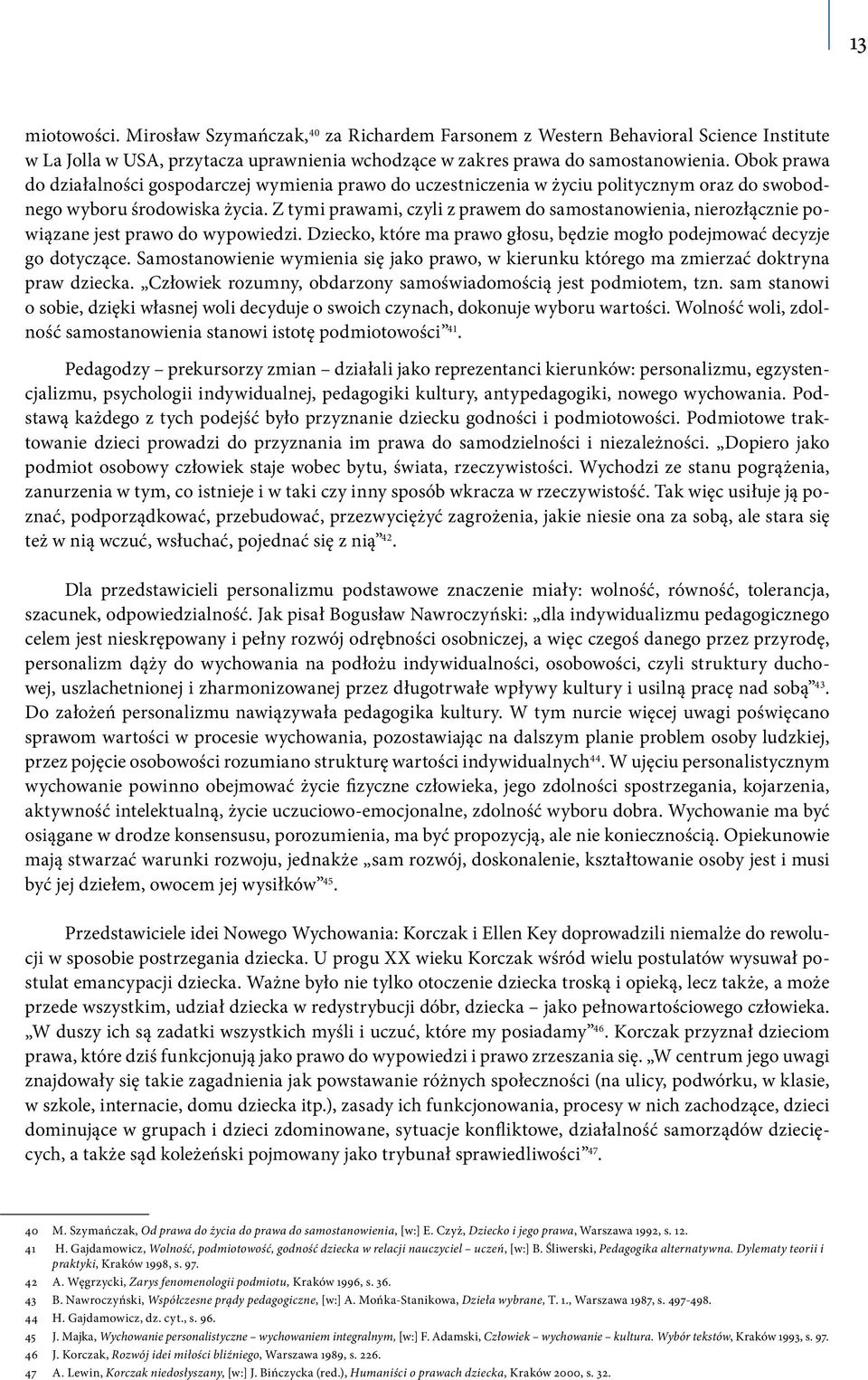 13

miotowości. Mirosław Szymańczak,$^{40}$ za Richardem Farsonem z Western Behavioral Science Institute w La Jolla w USA, przytacza uprawnienia wchodzące w zakres prawa do samostanowienia. Obok prawa do działalności gospodarczej wymienia prawo do uczestniczenia w życiu politycznym oraz do swobodnego wyboru środowiska życia. Z tymi prawami, czyli z prawem do samostanowienia, nierozłącznie powiązane jest prawo do wypowiedzi. Dziecko, które ma prawo głosu, będzie mogło podejmować decyzje go dotyczące. Samostanowienie wymienia się jako prawo, w kierunku którego ma zmierzać doktryna praw dziecka. „Człowiek rozumny, obdarzony samoświadomością jest podmiotem, tzn. sam stanowi o sobie, dzięki własnej woli decyduje o swoich czynach, dokonuje wyboru wartości. Wolność woli, zdolność samostanowienia stanowi istotę podmiotowości”$^{41}$.

Pedagodzy – prekursorzy zmian – działali jako reprezentanci kierunków: personalizmu, egzystencjalizmu, psychologii indywidualnej, pedagogiki kultury, antypedagogiki, nowego wychowania. Podstawą każdego z tych podejść było przyznanie dziecku godności i podmiotowości. Podmiotowe traktowanie dzieci prowadzi do przyznania im prawa do samodzielności i niezależności. „Dopiero jako podmiot osobowy człowiek staje wobec bytu, świata, rzeczywistości. Wychodzi ze stanu pogrążenia, zanurzenia w tym, co istnieje i w taki czy inny sposób wkracza w rzeczywistość. Tak więc usiłuje ją poznać, podporządkować, przebudować, przezwyciężyć zagrożenia, jakie niesie ona za sobą, ale stara się też w nią wczuć, wsłuchać, pojednać się z nią”$^{42}$.

Dla przedstawicieli personalizmu podstawowe znaczenie miały: wolność, równość, tolerancja, szacunek, odpowiedzialność. Jak pisał Bogusław Nawroczyński: „dla indywidualizmu pedagogicznego celem jest nieskrępowany i pełny rozwój odrębności osobniczej, a więc czegoś danego przez przyrodę, personalizm dąży do wychowania na podłożu indywidualności, osobowości, czyli struktury duchowej, uszlachetnionej i zharmonizowanej przez długotrwałe wpływy kultury i usilną pracę nad sobą”$^{43}$. Do założeń personalizmu nawiązywała pedagogika kultury. W tym nurcie więcej uwagi poświęcano sprawom wartości w procesie wychowania, pozostawiając na dalszym planie problem osoby ludzkiej, przez pojęcie osobowości rozumiano strukturę wartości indywidualnych$^{44}$. W ujęciu personalistycznym wychowanie powinno obejmować życie fizyczne człowieka, jego zdolności spostrzegania, kojarzenia, aktywność intelektualną, życie uczuciowo-emocjonalne, zdolność wyboru dobra. Wychowanie ma być osiągane w drodze konsensusu, porozumienia, ma być propozycją, ale nie koniecznością. Opiekunowie mają stwarzać warunki rozwoju, jednakże „sam rozwój, doskonalenie, kształtowanie osoby jest i musi być jej dziełem, owocem jej wysiłków”$^{45}$.

Przedstawiciele idei Nowego Wychowania: Korczak i Ellen Key doprowadzili niemalże do rewolucji w sposobie postrzegania dziecka. U progu XX wieku Korczak wśród wielu postulatów wysuwał postulat emancypacji dziecka. Ważne było nie tylko otoczenie dziecka troską i opieką, lecz także, a może przede wszystkim, udział dziecka w redystrybucji dóbr, dziecka – jako pełnowartościowego człowieka. „W duszy ich są zadatki wszystkich myśli i uczuć, które my posiadamy”$^{46}$. Korczak przyznał dzieciom prawa, które dziś funkcjonują jako prawo do wypowiedzi i prawo zrzeszania się. „W centrum jego uwagi znajdowały się takie zagadnienia jak powstawanie różnych społeczności (na ulicy, podwórku, w klasie, w szkole, internacie, domu dziecka itp.), zasady ich funkcjonowania, procesy w nich zachodzące, dzieci dominujące w grupach i dzieci zdominowane, sytuacje konfliktowe, działalność samorządów dziecięcych, a także sąd koleżeński pojmowany jako trybunał sprawiedliwości”$^{47}$.

40 M. Szymańczak, Od prawa do życia do prawa do samostanowienia, [w:] E. Czyż, Dziecko i jego prawa, Warszawa 1992, s. 12.
41 H. Gajdamowicz, Wolność, podmiotowość, godność dziecka w relacji nauczyciel – uczeń, [w:] B. Śliwerski, Pedagogika alternatywna. Dylematy teorii i praktyki, Kraków 1998, s. 97.
42 A. Węgrzycki, Zarys fenomenologii podmiotu, Kraków 1996, s. 36.
43 B. Nawroczyński, Współczesne prądy pedagogiczne, [w:] A. Mońka-Stanikowa, Dzieła wybrane, T. 1., Warszawa 1987, s. 497-498.
44 H. Gajdamowicz, dz. cyt., s. 96.
45 J. Majka, Wychowanie personalistyczne – wychowaniem integralnym, [w:] F. Adamski, Człowiek – wychowanie – kultura. Wybór tekstów, Kraków 1993, s. 97.
46 J. Korczak, Rozwój idei miłości bliźniego, Warszawa 1989, s. 226.
47 A. Lewin, Korczak niedosłyszany, [w:] J. Bińczycka (red.), Humaniści o prawach dziecka, Kraków 2000, s. 32.